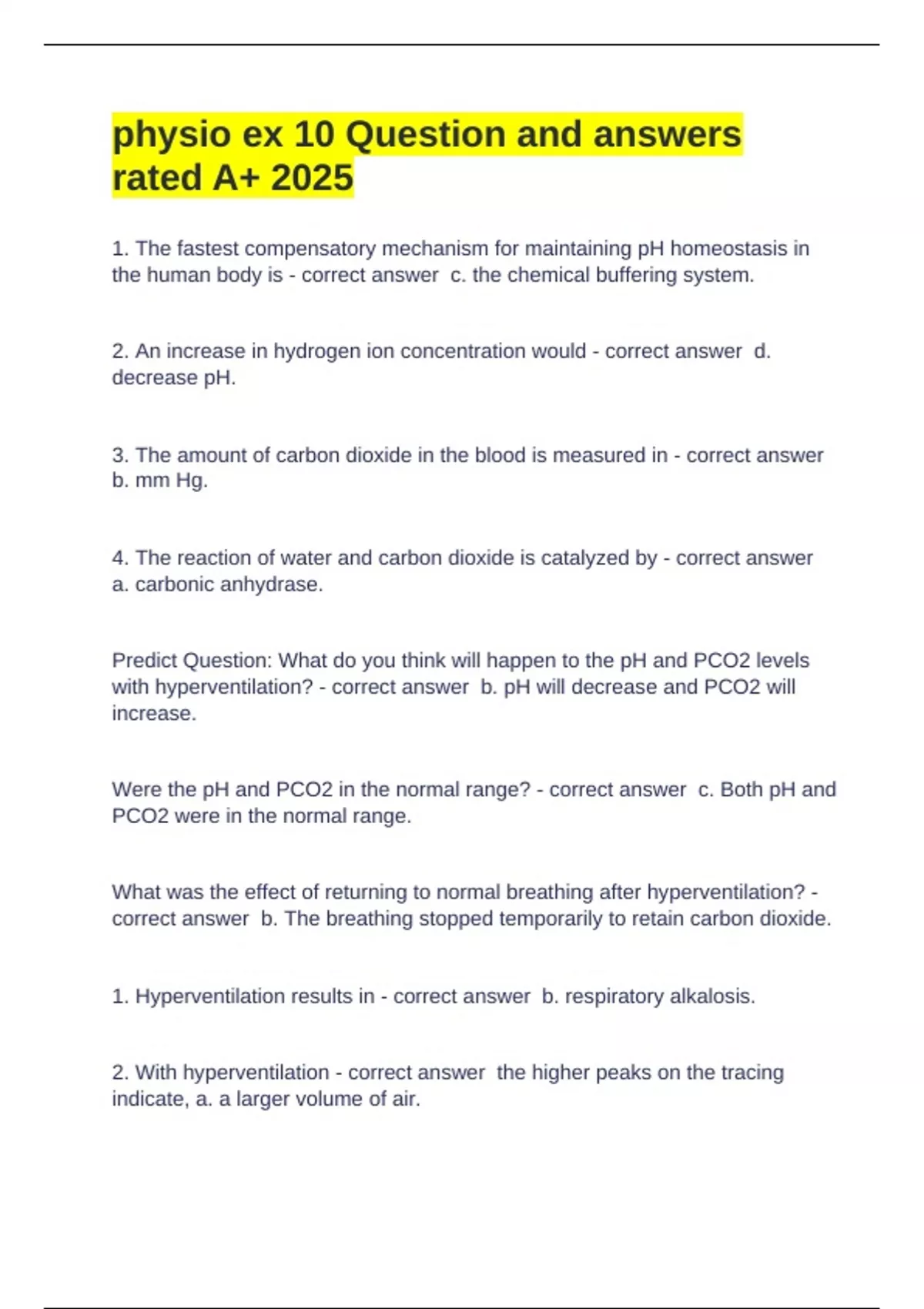 physio ex 10 Question and answers rated A+ 2025

1. The fastest compensatory mechanism for maintaining pH homeostasis in the human body is - correct answer  c. the chemical buffering system.

2. An increase in hydrogen ion concentration would - correct answer  d. decrease pH.

3. The amount of carbon dioxide in the blood is measured in - correct answer  b. mm Hg.

4. The reaction of water and carbon dioxide is catalyzed by - correct answer  a. carbonic anhydrase.

Predict Question: What do you think will happen to the pH and PCO2 levels with hyperventilation? - correct answer  b. pH will decrease and PCO2 will increase.

Were the pH and PCO2 in the normal range? - correct answer  c. Both pH and PCO2 were in the normal range.

What was the effect of returning to normal breathing after hyperventilation? - correct answer  b. The breathing stopped temporarily to retain carbon dioxide.

1. Hyperventilation results in - correct answer  b. respiratory alkalosis.

2. With hyperventilation - correct answer  the higher peaks on the tracing indicate, a. a larger volume of air.